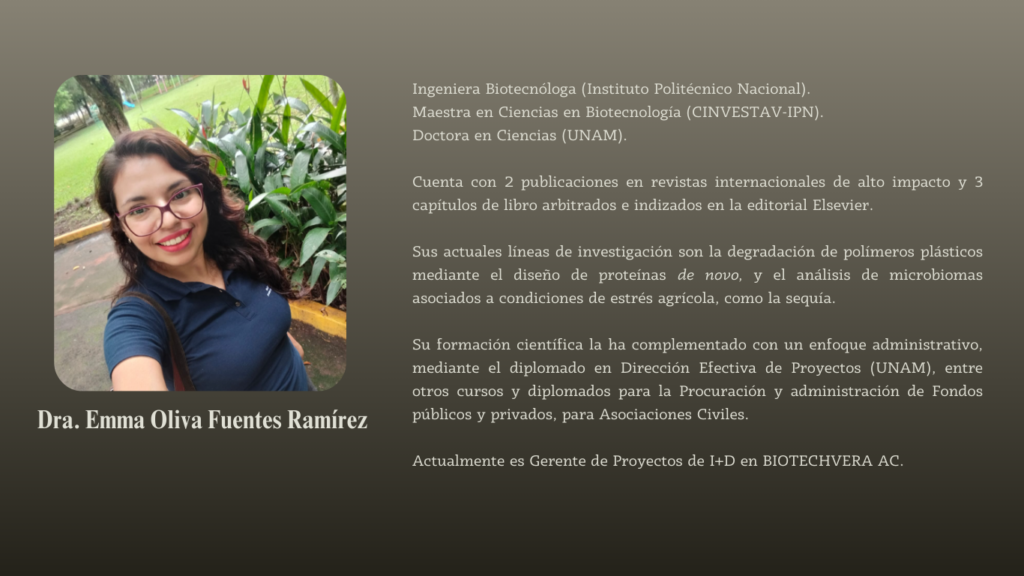 Dra. Emma Oliva Fuentes Ramírez

Ingeniera Biotecnóloga (Instituto Politécnico Nacional).
Maestra en Ciencias en Biotecnología (CINVESTAV-IPN).
Doctora en Ciencias (UNAM).

Cuenta con 2 publicaciones en revistas internacionales de alto impacto y 3 capítulos de libro arbitrados e indizados en la editorial Elsevier.

Sus actuales líneas de investigación son la degradación de polímeros plásticos mediante el diseño de proteínas de novo, y el análisis de microbiomas asociados a condiciones de estrés agrícola, como la sequía.

Su formación científica la ha complementado con un enfoque administrativo, mediante el diplomado en Dirección Efectiva de Proyectos (UNAM), entre otros cursos y diplomados para la Procuración y administración de Fondos públicos y privados, para Asociaciones Civiles.

Actualmente es Gerente de Proyectos de I+D en BIOTECHVERA AC.